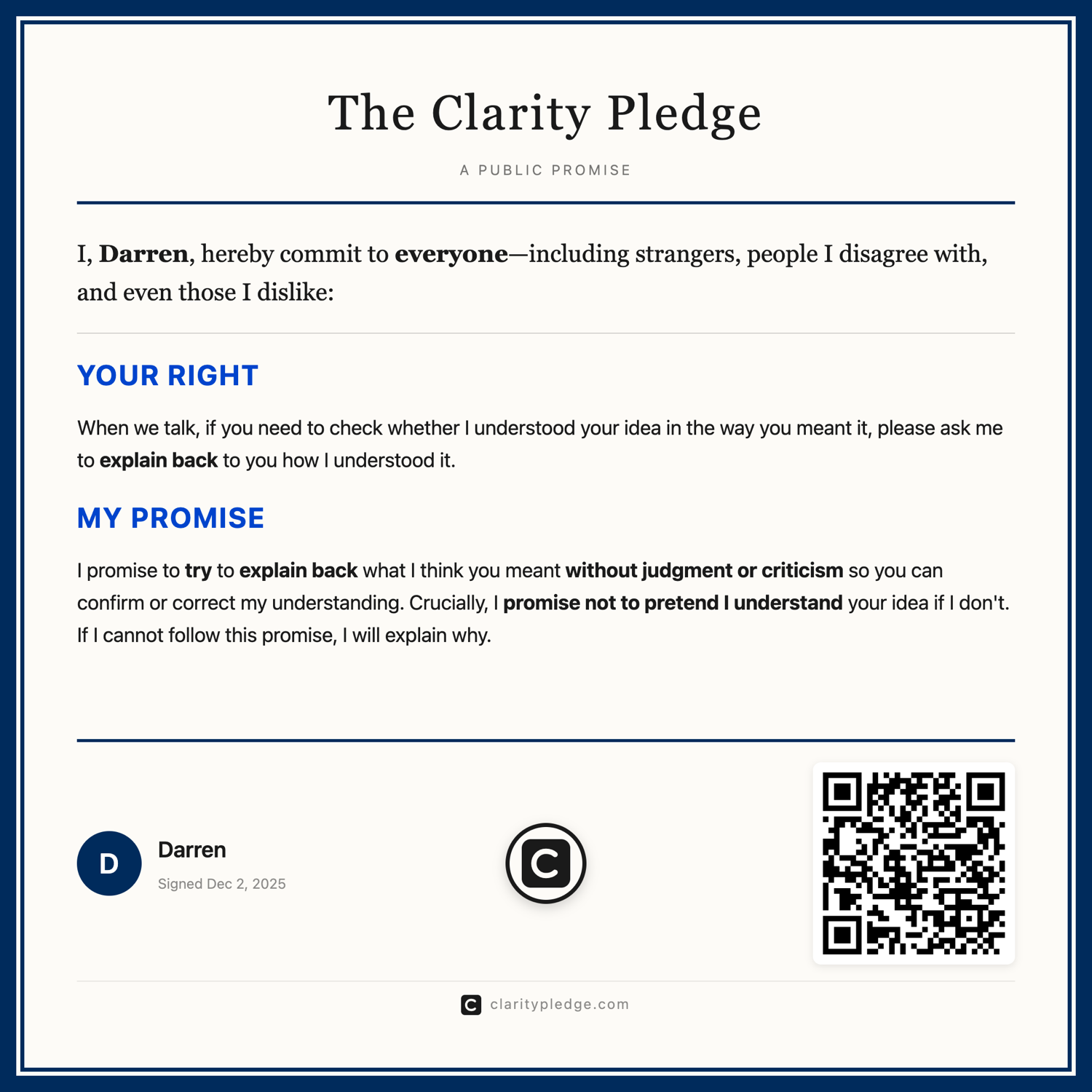 The Clarity Pledge

A PUBLIC PROMISE

I, Darren, hereby commit to everyone—including strangers, people I disagree with, and even those I dislike:

YOUR RIGHT

When we talk, if you need to check whether I understood your idea in the way you meant it, please ask me to explain back to you how I understood it.

MY PROMISE

I promise to try to explain back what I think you meant without judgment or criticism so you can confirm or correct my understanding. Crucially, I promise not to pretend I understand your idea if I don't. If I cannot follow this promise, I will explain why.

D

Darren

Signed Dec 2, 2025

C

C claritypledge.com